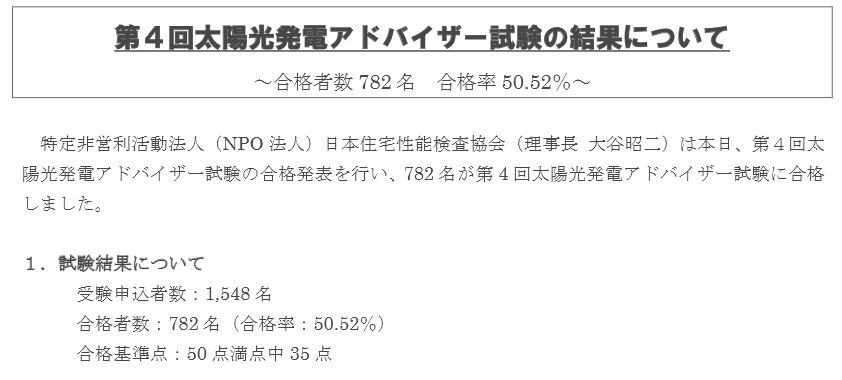 第４回太陽光発電アドバイザー試験の結果について

～合格者数 782 名　合格率 50.52%～

特定非営利活動法人（NPO 法人）日本住宅性能検査協会（理事長 大谷昭二）は本日、第４回太陽光発電アドバイザー試験の合格発表を行い、782 名が第４回太陽光発電アドバイザー試験に合格しました。

１．試験結果について

受験申込者数：1,548 名

合格者数：782 名（合格率：50.52%）

合格基準点：50 点満点中 35 点